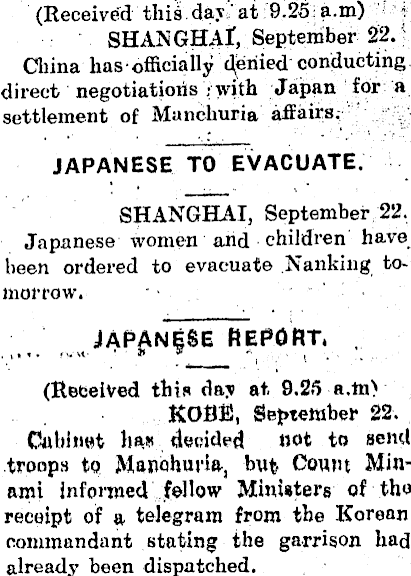 (Received this day at 9.25 a.m)

SHANGHAI, September 22.

China has officially denied conducting direct negotiations with Japan for a settlement of Manchuria affairs.

JAPANESE TO EVACUATE.

SHANGHAI, September 22.

Japanese women and children have been ordered to evacuate Nanking tomorrow.

JAPANESE REPORT.

(Received this day at 9.25 a.m)

KOBE, September 22.

Cabinet has decided not to send troops to Manchuria, but Count Minami informed fellow Ministers of the receipt of a telegram from the Korean commandant stating the garrison had already been dispatched.